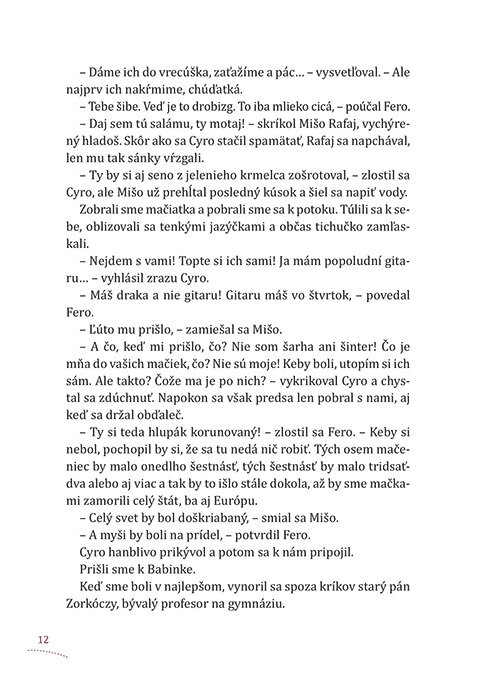 – Dáme ich do vrecúška, zaťažíme a pác... – vysvetľoval. – Ale najprv ich nakŕmime, chúďatká.

– Tebe šibe. Veď je to drobizg. To iba mlieko cicá, – poúčal Fero.

– Daj sem tú salámu, ty motaj! – skríkol Mišo Rafaj, vychýrený hladoš. Skôr ako sa Cyro stačil spamätať, Rafaj sa napchával, len mu tak sánky vŕzgali.

– Ty by si aj seno z jelenieho krmelca zošrotoval, – zlostil sa Cyro, ale Mišo už prehĺtal posledný kúsok a šiel sa napiť vody.

Zobrali sme mačiatka a pobrali sme sa k potoku. Túlili sa k sebe, oblizovali sa tenkými jazýčkami a občas tichučko zamľaskali.

– Nejdem s vami! Topte si ich sami! Ja mám popoludní gitaru... – vyhlásil zrazu Cyro.

– Máš draka a nie gitaru! Gitaru máš vo štvrtok, – povedal Fero.

– Ľúto mu prišlo, – zamiešal sa Mišo.

– A čo, keď mi prišlo, čo? Nie som šarha ani šinter! Čo je mňa do vašich mačiek, čo? Nie sú moje! Keby boli, utopím si ich sám. Ale takto? Čože ma je po nich? – vykrikoval Cyro a chystal sa zdúchnuť. Napokon sa však predsa len pobral s nami, aj keď sa držal obďaleč.

– Ty si teda hlupák korunovaný! – zlostil sa Fero. – Keby si nebol, pochopil by si, že sa tu nedá nič robiť. Tých osem mačeniec by malo onedlho šestnásť, tých šestnásť by malo tridsaťdva alebo aj viac a tak by to išlo stále dokola, až by sme mačkami zamorili celý štát, ba aj Európu.

– Celý svet by bol doškriabaný, – smial sa Mišo.

– A myši by boli na prídel, – potvrdil Fero.

Cyro hanblivo prikývol a potom sa k nám pripojil.

Prišli sme k Babinke.

Keď sme boli v najlepšom, vynoril sa spoza kríkov starý pán Zorkóczy, bývalý profesor na gymnáziu.

12